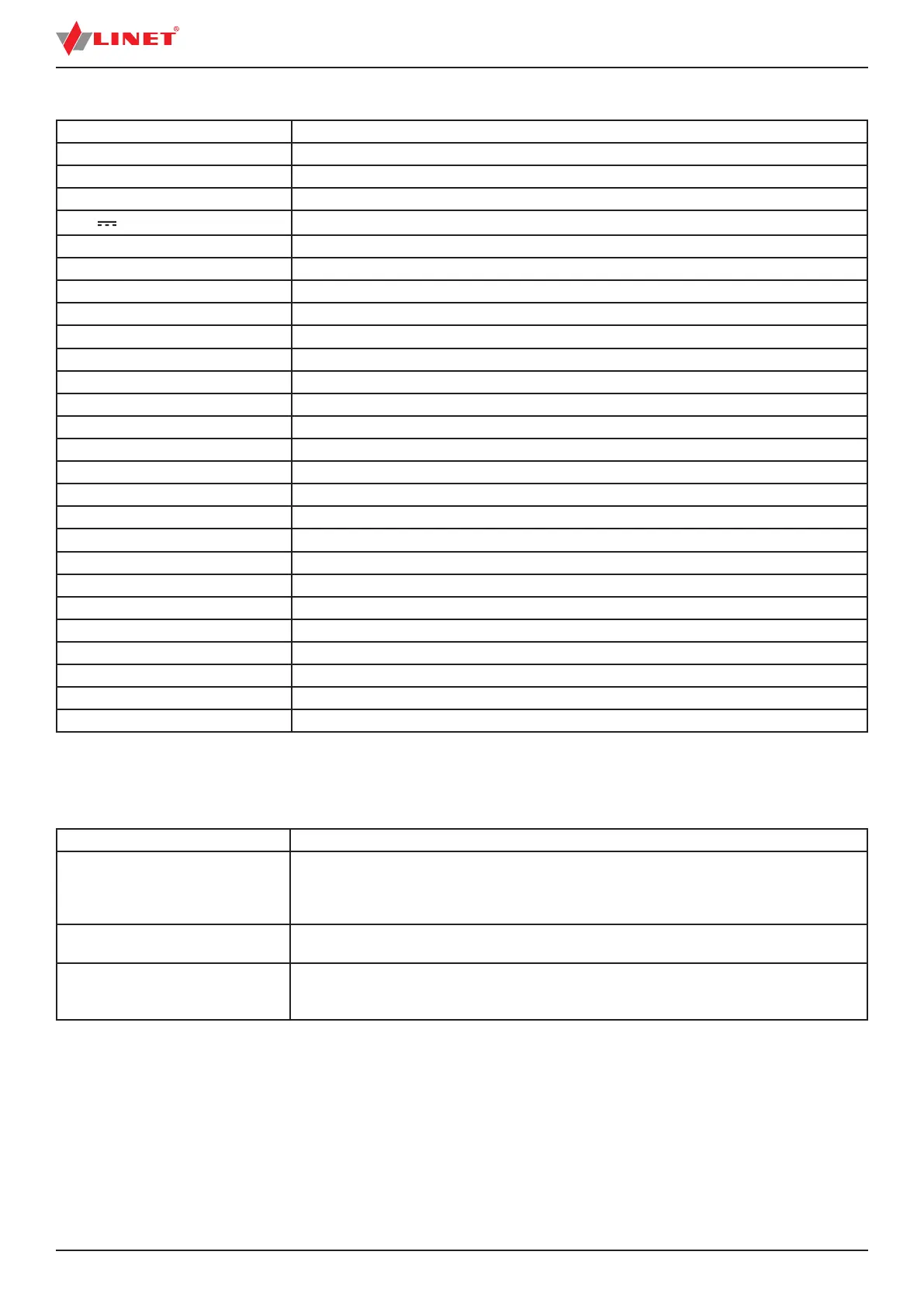 LINET®